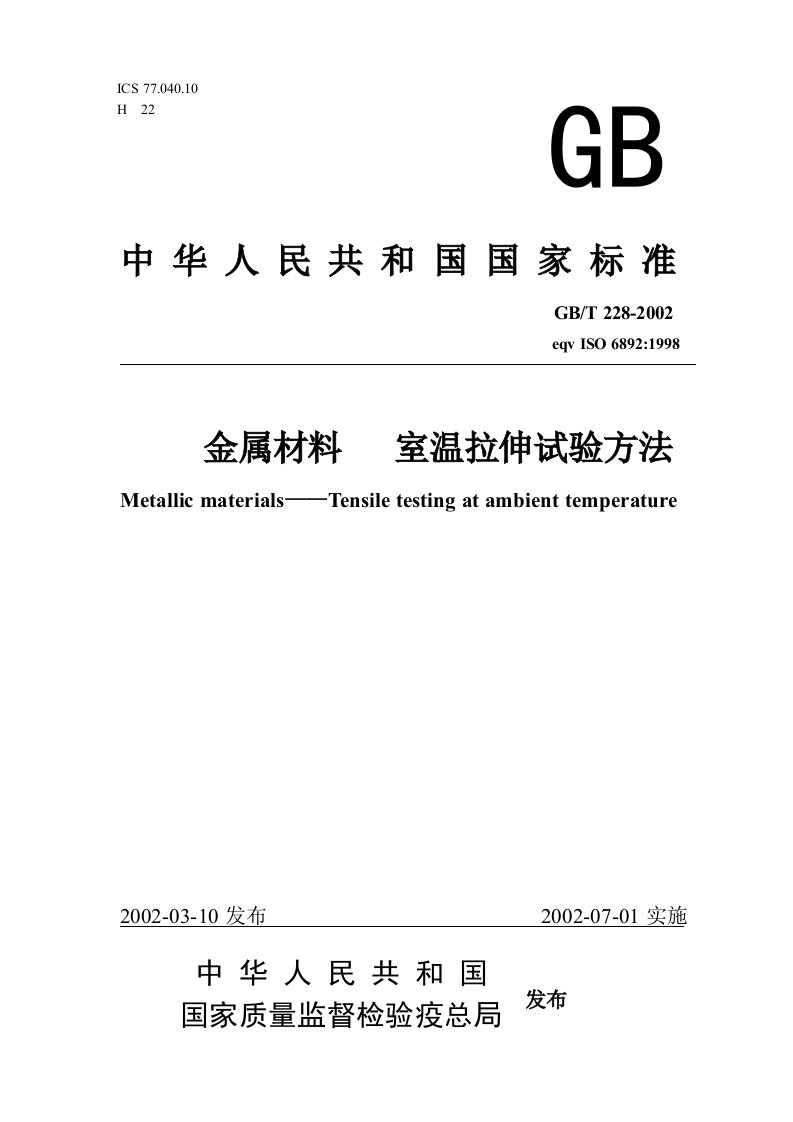 ICS 77.040.10
H 22

GB

中华人民共和国国家标准

GB/T 228-2002
eqv ISO 6892:1998

金属材料 室温拉伸试验方法

Metallic materials——Tensile testing at ambient temperature

2002-03-10 发布 2002-07-01 实施

中华人民共和国
国家质量监督检验疫总局 发布